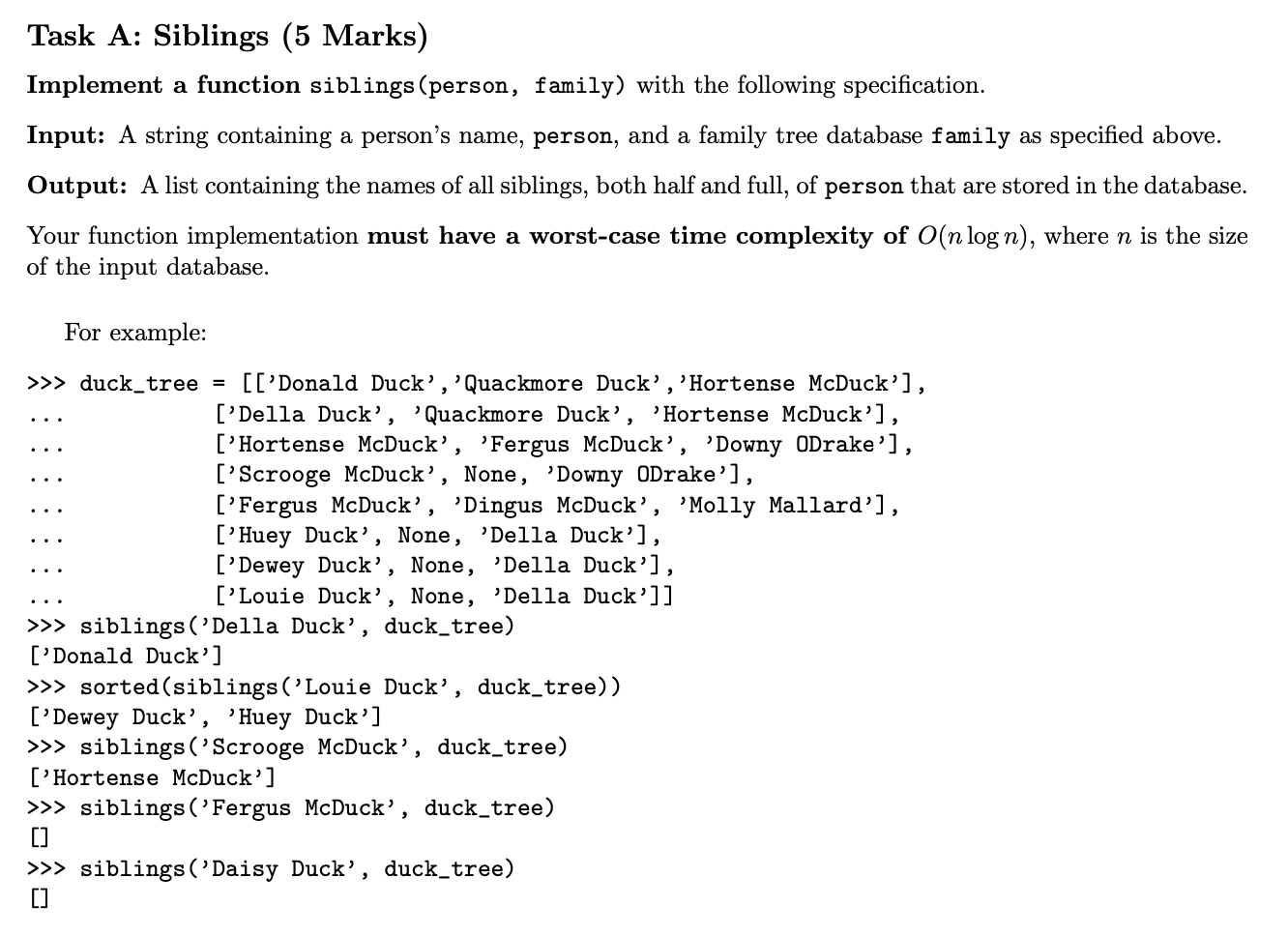 Task A: Siblings (5 Marks)

Implement a function siblings(person, family) with the following specification.

Input: A string containing a person's name, person, and a family tree database family as specified above.

Output: A list containing the names of all siblings, both half and full, of person that are stored in the database.

Your function implementation must have a worst-case time complexity of $O(n \log n)$, where $n$ is the size of the input database.

For example:

>>> duck_tree = [['Donald Duck','Quackmore Duck','Hortense McDuck'],
... ['Della Duck', 'Quackmore Duck', 'Hortense McDuck'],
... ['Hortense McDuck', 'Fergus McDuck', 'Downy ODrake'],
... ['Scrooge McDuck', None, 'Downy ODrake'],
... ['Fergus McDuck', 'Dingus McDuck', 'Molly Mallard'],
... ['Huey Duck', None, 'Della Duck'],
... ['Dewey Duck', None, 'Della Duck'],
... ['Louie Duck', None, 'Della Duck']]
>>> siblings('Della Duck', duck_tree)
['Donald Duck']
>>> sorted(siblings('Louie Duck', duck_tree))
['Dewey Duck', 'Huey Duck']
>>> siblings('Scrooge McDuck', duck_tree)
['Hortense McDuck']
>>> siblings('Fergus McDuck', duck_tree)
[]
>>> siblings('Daisy Duck', duck_tree)
[]